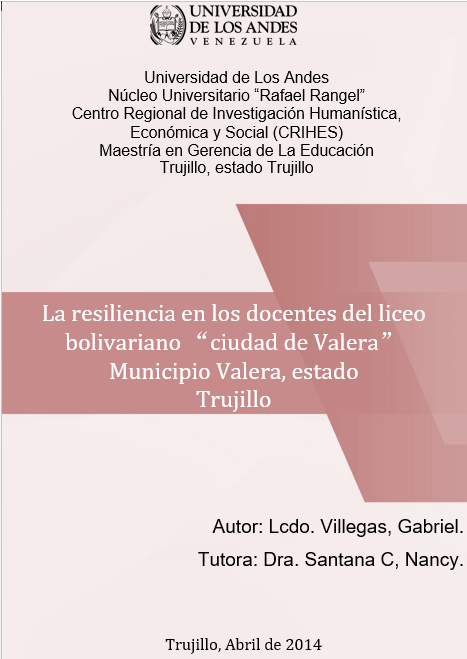 UNIVERSIDAD DE LOS ANDES
VENEZUELA

Universidad de Los Andes
Núcleo Universitario “Rafael Rangel”
Centro Regional de Investigación Humanística, Económica y Social (CRIHES)
Maestría en Gerencia de La Educación
Trujillo, estado Trujillo

La resiliencia en los docentes del liceo bolivariano “ciudad de Valera” Municipio Valera, estado Trujillo

Autor: Lcdo. Villegas, Gabriel.
Tutora: Dra. Santana C, Nancy.

Trujillo, Abril de 2014